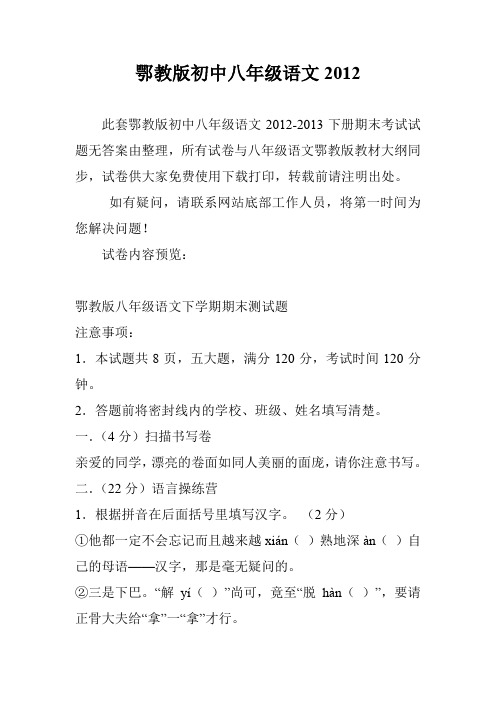 鄂教版初中八年级语文 2012

此套鄂教版初中八年级语文 2012-2013 下册期末考试试题无答案由整理，所有试卷与八年级语文鄂教版教材大纲同步，试卷供大家免费使用下载打印，转载前请注明出处。

如有疑问，请联系网站底部工作人员，将第一时间为您解决问题！

试卷内容预览：

鄂教版八年级语文下学期期末测试题

注意事项：

1．本试题共 8 页，五大题，满分 120 分，考试时间 120 分钟。

2．答题前将密封线内的学校、班级、姓名填写清楚。

一．（4 分）扫描书写卷

亲爱的同学，漂亮的卷面如同人美丽的面庞，请你注意书写。

二．（22 分）语言操练营

1．根据拼音在后面括号里填写汉字。 （2 分）

①他都一定不会忘记而且越来越 xián（ ）熟地深 àn（ ）自己的母语——汉字，那是毫无疑问的。

②三是下巴。“解 yí（ ）”尚可，竟至“脱 hàn（ ）”，要请正骨大夫给“拿”一“拿”才行。